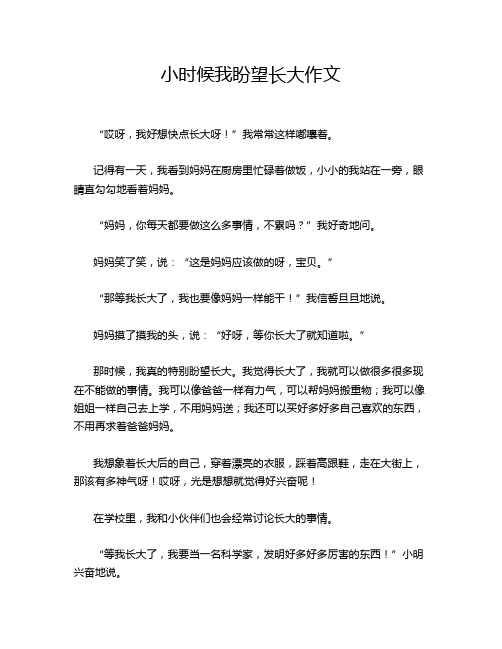 小时候我盼望长大作文

“哎呀，我好想快点长大呀！”我常常这样嘟囔着。

记得有一天，我看到妈妈在厨房里忙碌着做饭，小小的我站在一旁，眼睛直勾勾地看着妈妈。

“妈妈，你每天都要做这么多事情，不累吗？”我好奇地问。

妈妈笑了笑，说：“这是妈妈应该做的呀，宝贝。”

“那等我长大了，我也要像妈妈一样能干！”我信誓旦旦地说。

妈妈摸了摸我的头，说：“好呀，等你长大了就知道啦。”

那时候，我真的特别盼望长大。我觉得长大了，我就可以做很多很多现在不能做的事情。我可以像爸爸一样有力气，可以帮妈妈搬重物；我可以像姐姐一样自己去上学，不用妈妈送；我还可以买好多好多自己喜欢的东西，不用再求着爸爸妈妈。

我想象着长大后的自己，穿着漂亮的衣服，踩着高跟鞋，走在大街上，那该有多神气呀！哎呀，光是想想就觉得好兴奋呢！

在学校里，我和小伙伴们也会经常讨论长大的事情。

“等我长大了，我要当一名科学家，发明好多好多厉害的东西！”小明兴奋地说。